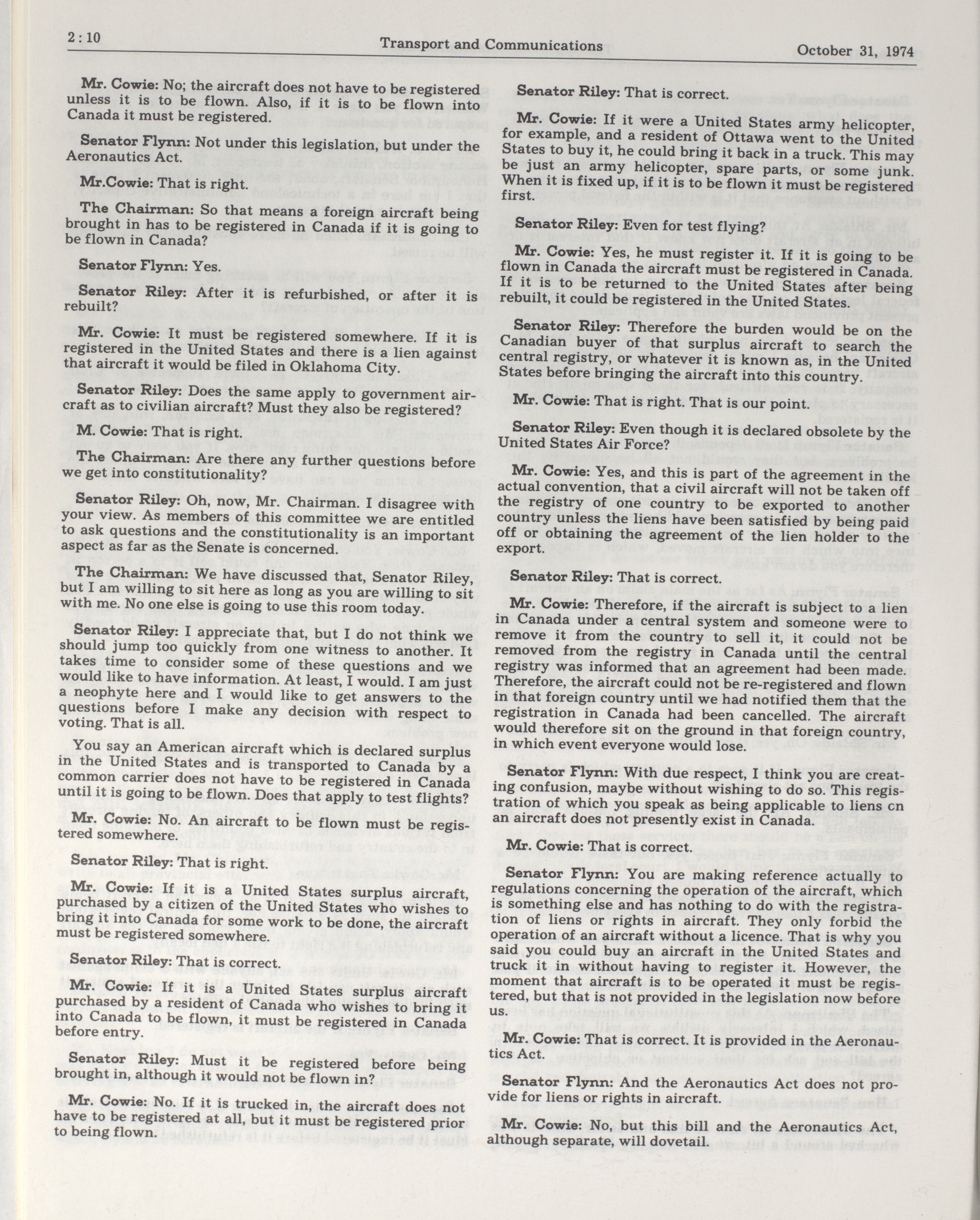 2 : 10 Transport and Communications October 31, 1974

Mr. Cowie: No; the aircraft does not have to be registered unless it is to be flown. Also, if it is to be flown into Canada it must be registered.

Senator Flynn: Not under this legislation, but under the Aeronautics Act.

Mr.Cowie: That is right.

The Chairman: So that means a foreign aircraft being brought in has to be registered in Canada if it is going to be flown in Canada?

Senator Flynn: Yes.

Senator Riley: After it is refurbished, or after it is rebuilt?

Mr. Cowie: It must be registered somewhere. If it is registered in the United States and there is a lien against that aircraft it would be filed in Oklahoma City.

Senator Riley: Does the same apply to government aircraft as to civilian aircraft? Must they also be registered?

M. Cowie: That is right.

The Chairman: Are there any further questions before we get into constitutionality?

Senator Riley: Oh, now, Mr. Chairman. I disagree with your view. As members of this committee we are entitled to ask questions and the constitutionality is an important aspect as far as the Senate is concerned.

The Chairman: We have discussed that, Senator Riley, but I am willing to sit here as long as you are willing to sit with me. No one else is going to use this room today.

Senator Riley: I appreciate that, but I do not think we should jump too quickly from one witness to another. It takes time to consider some of these questions and we would like to have information. At least, I would. I am just a neophyte here and I would like to get answers to the questions before I make any decision with respect to voting. That is all.

You say an American aircraft which is declared surplus in the United States and is transported to Canada by a common carrier does not have to be registered in Canada until it is going to be flown. Does that apply to test flights?

Mr. Cowie: No. An aircraft to be flown must be registered somewhere.

Senator Riley: That is right.

Mr. Cowie: If it is a United States surplus aircraft, purchased by a citizen of the United States who wishes to bring it into Canada for some work to be done, the aircraft must be registered somewhere.

Senator Riley: That is correct.

Mr. Cowie: If it is a United States surplus aircraft purchased by a resident of Canada who wishes to bring it into Canada to be flown, it must be registered in Canada before entry.

Senator Riley: Must it be registered before being brought in, although it would not be flown in?

Mr. Cowie: No. If it is trucked in, the aircraft does not have to be registered at all, but it must be registered prior to being flown.

Senator Riley: That is correct.

Mr. Cowie: If it were a United States army helicopter, for example, and a resident of Ottawa went to the United States to buy it, he could bring it back in a truck. This may be just an army helicopter, spare parts, or some junk. When it is fixed up, if it is to be flown it must be registered first.

Senator Riley: Even for test flying?

Mr. Cowie: Yes, he must register it. If it is going to be flown in Canada the aircraft must be registered in Canada. If it is to be returned to the United States after being rebuilt, it could be registered in the United States.

Senator Riley: Therefore the burden would be on the Canadian buyer of that surplus aircraft to search the central registry, or whatever it is known as, in the United States before bringing the aircraft into this country.

Mr. Cowie: That is right. That is our point.

Senator Riley: Even though it is declared obsolete by the United States Air Force?

Mr. Cowie: Yes, and this is part of the agreement in the actual convention, that a civil aircraft will not be taken off the registry of one country to be exported to another country unless the liens have been satisfied by being paid off or obtaining the agreement of the lien holder to the export.

Senator Riley: That is correct.

Mr. Cowie: Therefore, if the aircraft is subject to a lien in Canada under a central system and someone were to remove it from the country to sell it, it could not be removed from the registry in Canada until the central registry was informed that an agreement had been made. Therefore, the aircraft could not be re-registered and flown in that foreign country until we had notified them that the registration in Canada had been cancelled. The aircraft would therefore sit on the ground in that foreign country, in which event everyone would lose.

Senator Flynn: With due respect, I think you are creating confusion, maybe without wishing to do so. This registration of which you speak as being applicable to liens cn an aircraft does not presently exist in Canada.

Mr. Cowie: That is correct.

Senator Flynn: You are making reference actually to regulations concerning the operation of the aircraft, which is something else and has nothing to do with the registration of liens or rights in aircraft. They only forbid the operation of an aircraft without a licence. That is why you said you could buy an aircraft in the United States and truck it in without having to register it. However, the moment that aircraft is to be operated it must be registered, but that is not provided in the legislation now before us.

Mr. Cowie: That is correct. It is provided in the Aeronautics Act.

Senator Flynn: And the Aeronautics Act does not provide for liens or rights in aircraft.

Mr. Cowie: No, but this bill and the Aeronautics Act, although separate, will dovetail.